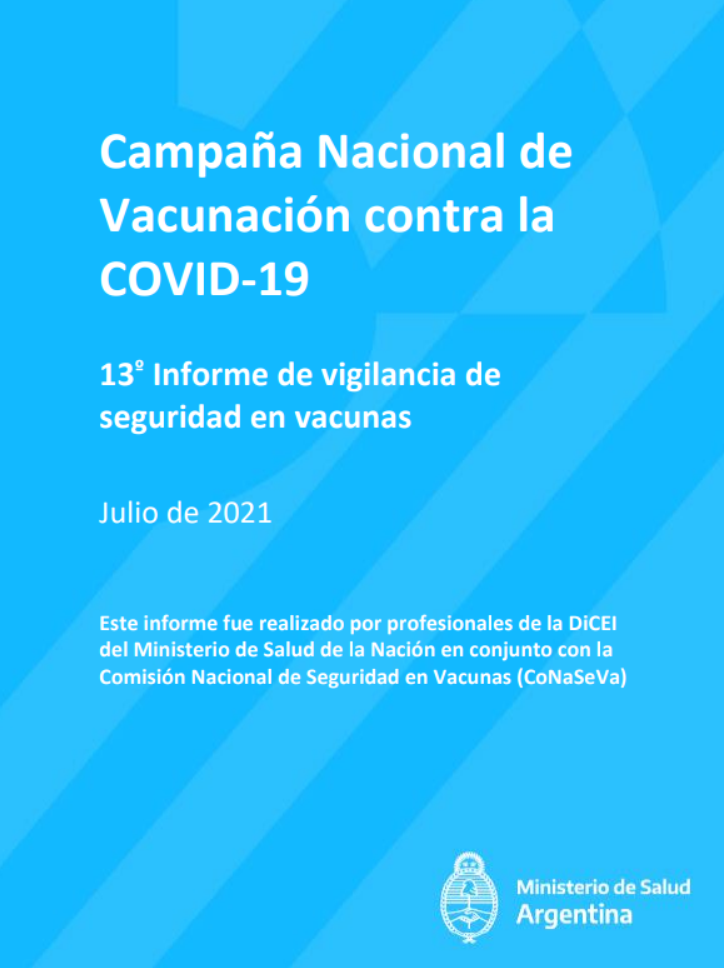 Campaña Nacional de Vacunación contra la COVID-19

13º Informe de vigilancia de seguridad en vacunas

Julio de 2021

Este informe fue realizado por profesionales de la DiCEI del Ministerio de Salud de la Nación en conjunto con la Comisión Nacional de Seguridad en Vacunas (CoNaSeVa)

Ministerio de Salud
Argentina